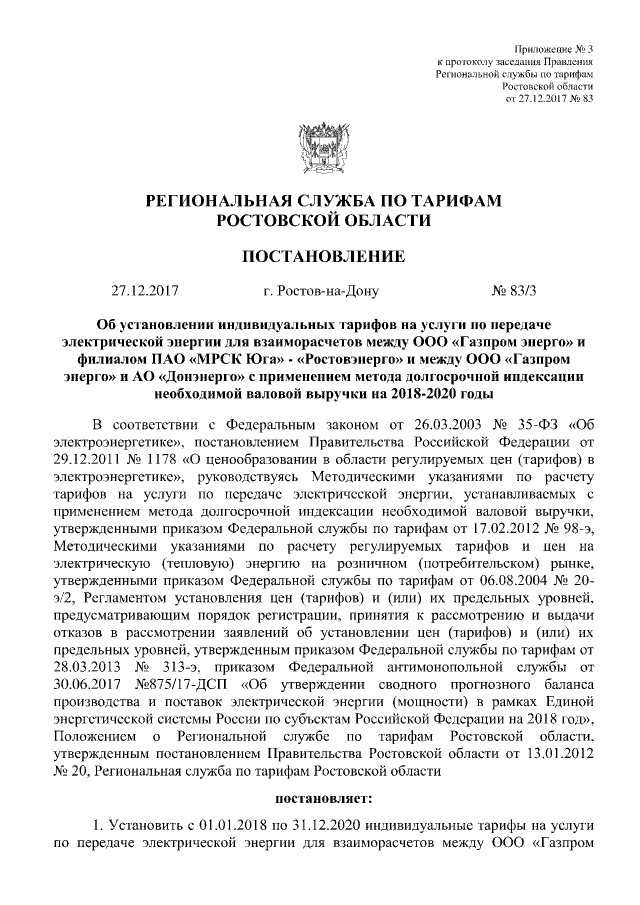 Приложение № 3
к протоколу заседания Правления
Региональной службы по тарифам
Ростовской области
от 27.12.2017 № 83

РЕГИОНАЛЬНАЯ СЛУЖБА ПО ТАРИФАМ
РОСТОВСКОЙ ОБЛАСТИ

ПОСТАНОВЛЕНИЕ

27.12.2017 г. Ростов-на-Дону № 83/3

Об установлении индивидуальных тарифов на услуги по передаче электрической энергии для взаиморасчетов между ООО «Газпром энерго» и филиалом ПАО «МРСК Юга» - «Ростовэнерго» и между ООО «Газпром энерго» и АО «Донэнерго» с применением метода долгосрочной индексации необходимой валовой выручки на 2018-2020 годы

В соответствии с Федеральным законом от 26.03.2003 № 35-ФЗ «Об электроэнергетике», постановлением Правительства Российской Федерации от 29.12.2011 № 1178 «О ценообразовании в области регулируемых цен (тарифов) в электроэнергетике», руководствуясь Методическими указаниями по расчету тарифов на услуги по передаче электрической энергии, устанавливаемых с применением метода долгосрочной индексации необходимой валовой выручки, утвержденными приказом Федеральной службы по тарифам от 17.02.2012 № 98-э, Методическими указаниями по расчету регулируемых тарифов и цен на электрическую (тепловую) энергию на розничном (потребительском) рынке, утвержденными приказом Федеральной службы по тарифам от 06.08.2004 № 20-э/2, Регламентом установления цен (тарифов) и (или) их предельных уровней, предусматривающим порядок регистрации, принятия к рассмотрению и выдачи отказов в рассмотрении заявлений об установлении цен (тарифов) и (или) их предельных уровней, утвержденным приказом Федеральной службы по тарифам от 28.03.2013 № 313-э, приказом Федеральной антимонопольной службы от 30.06.2017 №875/17-ДСП «Об утверждении сводного прогнозного баланса производства и поставок электрической энергии (мощности) в рамках Единой энергетической системы России по субъектам Российской Федерации на 2018 год», Положением о Региональной службе по тарифам Ростовской области, утвержденным постановлением Правительства Ростовской области от 13.01.2012 № 20, Региональная служба по тарифам Ростовской области

постановляет:

1. Установить с 01.01.2018 по 31.12.2020 индивидуальные тарифы на услуги по передаче электрической энергии для взаиморасчетов между ООО «Газпром